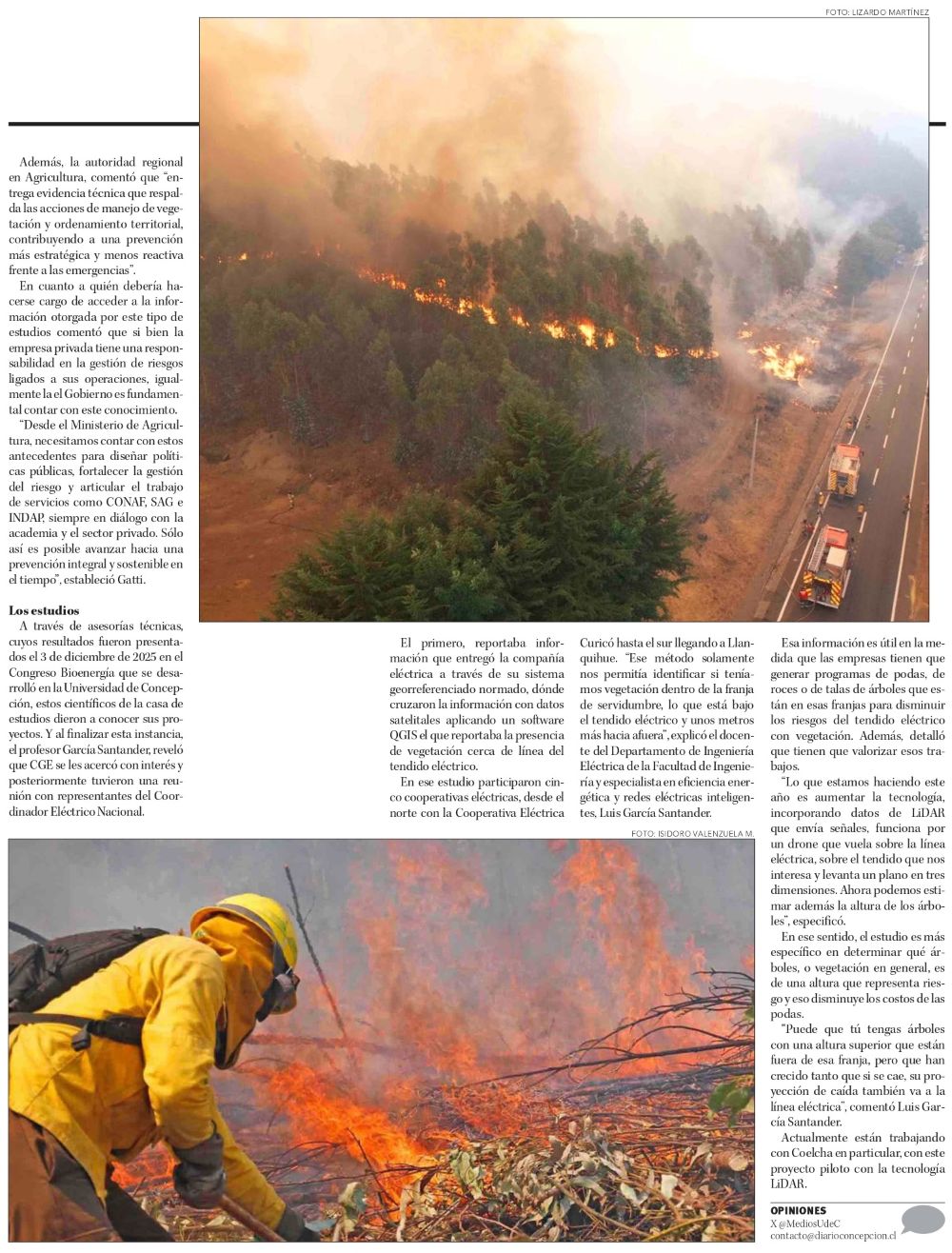 FOTO: LIZARDO MARTÍNEZ

Además, la autoridad regional en Agricultura, comentó que "entrega evidencia técnica que respalda las acciones de manejo de vegetación y ordenamiento territorial, contribuyendo a una prevención más estratégica y menos reactiva frente a las emergencias".

En cuanto a quién debería hacerse cargo de acceder a la información otorgada por este tipo de estudios comentó que si bien la empresa privada tiene una responsabilidad en la gestión de riesgos ligados a sus operaciones, igualmente la el Gobierno es fundamental contar con este conocimiento.

"Desde el Ministerio de Agricultura, necesitamos contar con estos antecedentes para diseñar políticas públicas, fortalecer la gestión del riesgo y articular el trabajo de servicios como CONAF, SAG e INDAP, siempre en diálogo con la academia y el sector privado. Sólo así es posible avanzar hacia una prevención integral y sostenible en el tiempo", estableció Gatti.

Los estudios

A través de asesorías técnicas, cuyos resultados fueron presentados el 3 de diciembre de 2025 en el Congreso Bioenergía que se desarrolló en la Universidad de Concepción, estos científicos de la casa de estudios dieron a conocer sus proyectos. Y al finalizar esta instancia, el profesor García Santander, reveló que CGE se les acercó con interés y posteriormente tuvieron una reunión con representantes del Coordinador Eléctrico Nacional.

El primero, reportaba información que entregó la compañía eléctrica a través de su sistema georreferenciado normado, dónde cruzaron la información con datos satelitales aplicando un software QGIS el que reportaba la presencia de vegetación cerca de línea del tendido eléctrico.

En ese estudio participaron cinco cooperativas eléctricas, desde el norte con la Cooperativa Eléctrica Curicó hasta el sur llegando a Llanquihue. "Ese método solamente nos permitía identificar si teníamos vegetación dentro de la franja de servidumbre, lo que está bajo el tendido eléctrico y unos metros más hacia afuera", explicó el docente del Departamento de Ingeniería Eléctrica de la Facultad de Ingeniería y especialista en eficiencia energética y redes eléctricas inteligentes, Luis García Santander.

FOTO: ISIDORO VALENZUELA M.

Esa información es útil en la medida que las empresas tienen que generar programas de podas, de roces o de talas de árboles que están en esas franjas para disminuir los riesgos del tendido eléctrico con vegetación. Además, detalló que tienen que valorizar esos trabajos.

"Lo que estamos haciendo este año es aumentar la tecnología, incorporando datos de LiDAR que envía señales, funciona por un drone que vuela sobre la línea eléctrica, sobre el tendido que nos interesa y levanta un plano en tres dimensiones. Ahora podemos estimar además la altura de los árboles", especificó.

En ese sentido, el estudio es más específico en determinar qué árboles, o vegetación en general, es de una altura que representa riesgo y eso disminuye los costos de las podas.

"Puede que tú tengas árboles con una altura superior que están fuera de esa franja, pero que han crecido tanto que si se cae, su proyección de caída también va a la línea eléctrica", comentó Luis García Santander.

Actualmente están trabajando con Coelcha en particular, con este proyecto piloto con la tecnología LiDAR.

OPINIONES
X @MediosUdeC
contacto@diarioconcepcion.cl